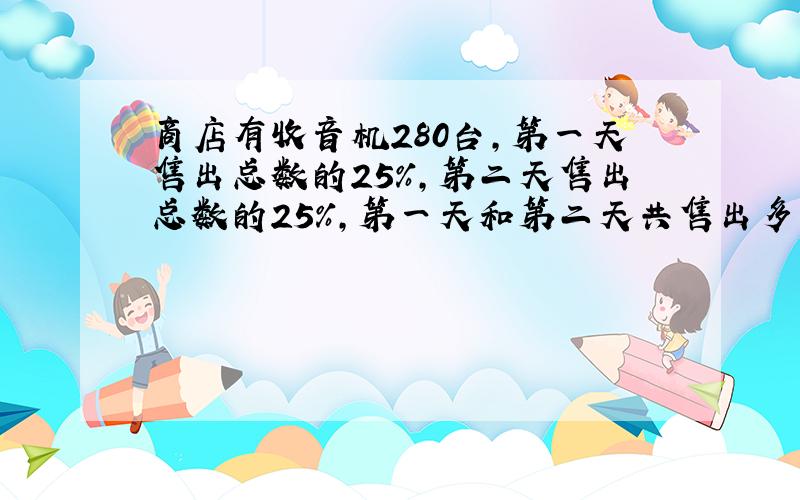 商店有收音机280台，第一天售出总数的25%，第二天售出总数的25%，第一天和第二天共售出多